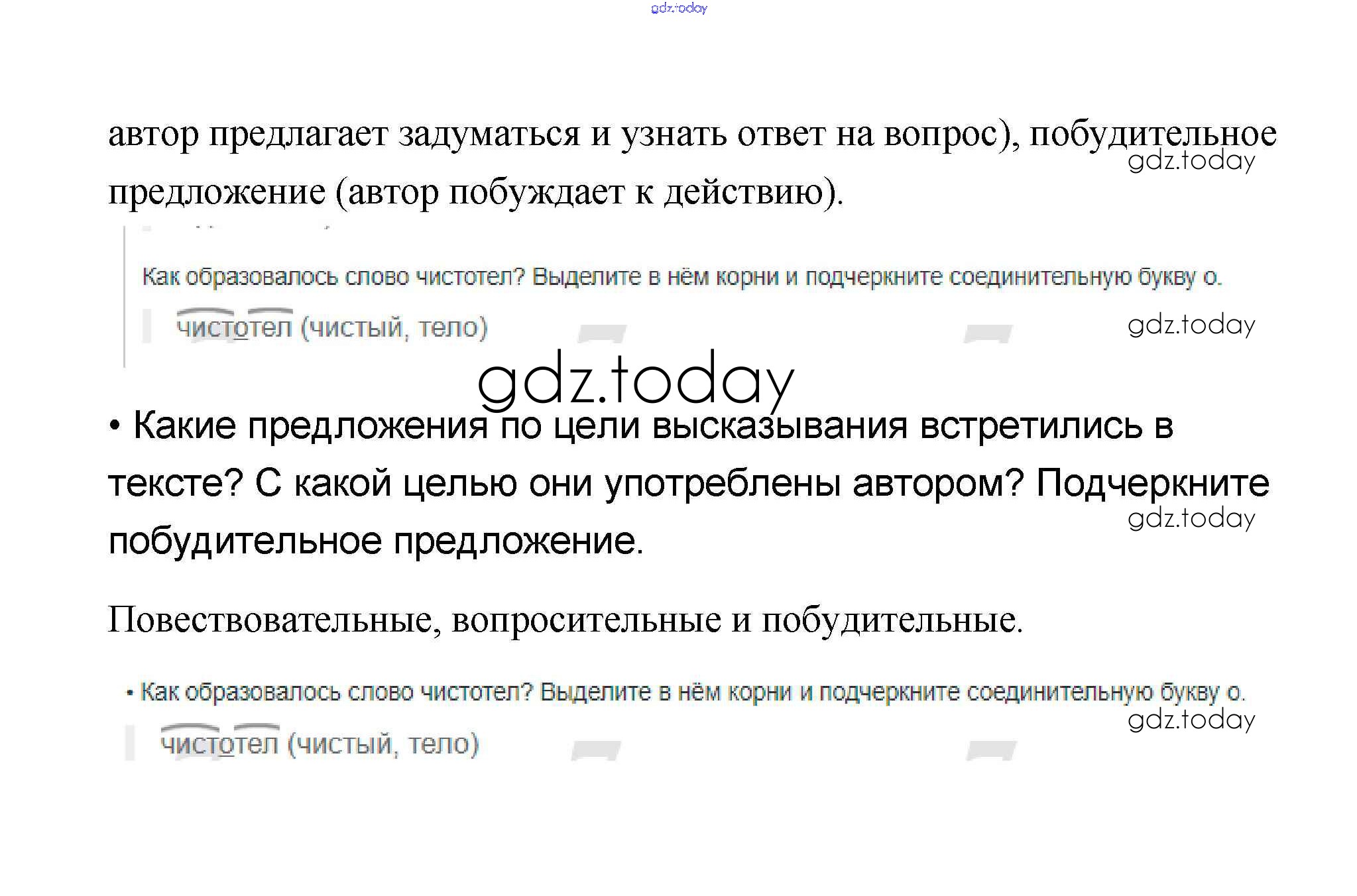 автор предлагает задуматься и узнать ответ на вопрос), побудительное предложение (автор побуждает к действию).

Как образовалось слово чистотел? Выделите в нём корни и подчеркните соединительную букву о.

чистотел (чистый, тело)

• Какие предложения по цели высказывания встретились в тексте? С какой целью они употреблены автором? Подчеркните побудительное предложение.

Повествовательные, вопросительные и побудительные.

• Как образовалось слово чистотел? Выделите в нём корни и подчеркните соединительную букву о.

чистотел (чистый, тело)

gdz.today